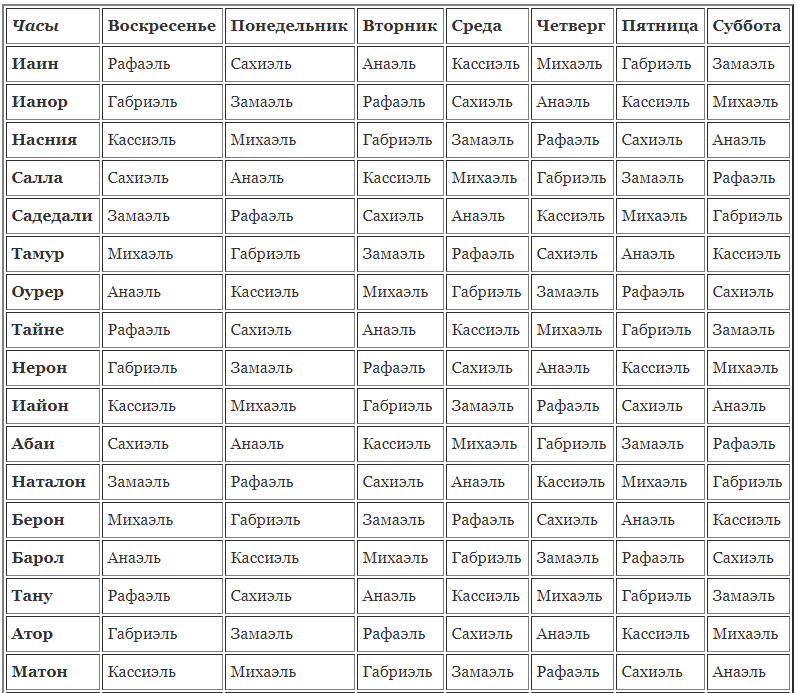 | Часы | Воскресенье | Понедельник | Вторник | Среда | Четверг | Пятница | Суббота |
|---|---|---|---|---|---|---|---|
| Иаин | Рафаэль | Сахиэль | Анаэль | Кассиэль | Михаэль | Габриэль | Замаэль |
| Ианор | Габриэль | Замаэль | Рафаэль | Сахиэль | Анаэль | Кассиэль | Михаэль |
| Насния | Кассиэль | Михаэль | Габриэль | Замаэль | Рафаэль | Сахиэль | Анаэль |
| Салла | Сахиэль | Анаэль | Кассиэль | Михаэль | Габриэль | Замаэль | Рафаэль |
| Садедали | Замаэль | Рафаэль | Сахиэль | Анаэль | Кассиэль | Михаэль | Габриэль |
| Тамур | Михаэль | Габриэль | Замаэль | Рафаэль | Сахиэль | Анаэль | Кассиэль |
| Оурер | Анаэль | Кассиэль | Михаэль | Габриэль | Замаэль | Рафаэль | Сахиэль |
| Тайне | Рафаэль | Сахиэль | Анаэль | Кассиэль | Михаэль | Габриэль | Замаэль |
| Нерон | Габриэль | Замаэль | Рафаэль | Сахиэль | Анаэль | Кассиэль | Михаэль |
| Иайон | Кассиэль | Михаэль | Габриэль | Замаэль | Рафаэль | Сахиэль | Анаэль |
| Абаи | Сахиэль | Анаэль | Кассиэль | Михаэль | Габриэль | Замаэль | Рафаэль |
| Наталон | Замаэль | Рафаэль | Сахиэль | Анаэль | Кассиэль | Михаэль | Габриэль |
| Берон | Михаэль | Габриэль | Замаэль | Рафаэль | Сахиэль | Анаэль | Кассиэль |
| Барол | Анаэль | Кассиэль | Михаэль | Габриэль | Замаэль | Рафаэль | Сахиэль |
| Тану | Рафаэль | Сахиэль | Анаэль | Кассиэль | Михаэль | Габриэль | Замаэль |
| Атор | Габриэль | Замаэль | Рафаэль | Сахиэль | Анаэль | Кассиэль | Михаэль |
| Матон | Кассиэль | Михаэль | Габриэль | Замаэль | Рафаэль | Сахиэль | Анаэль |